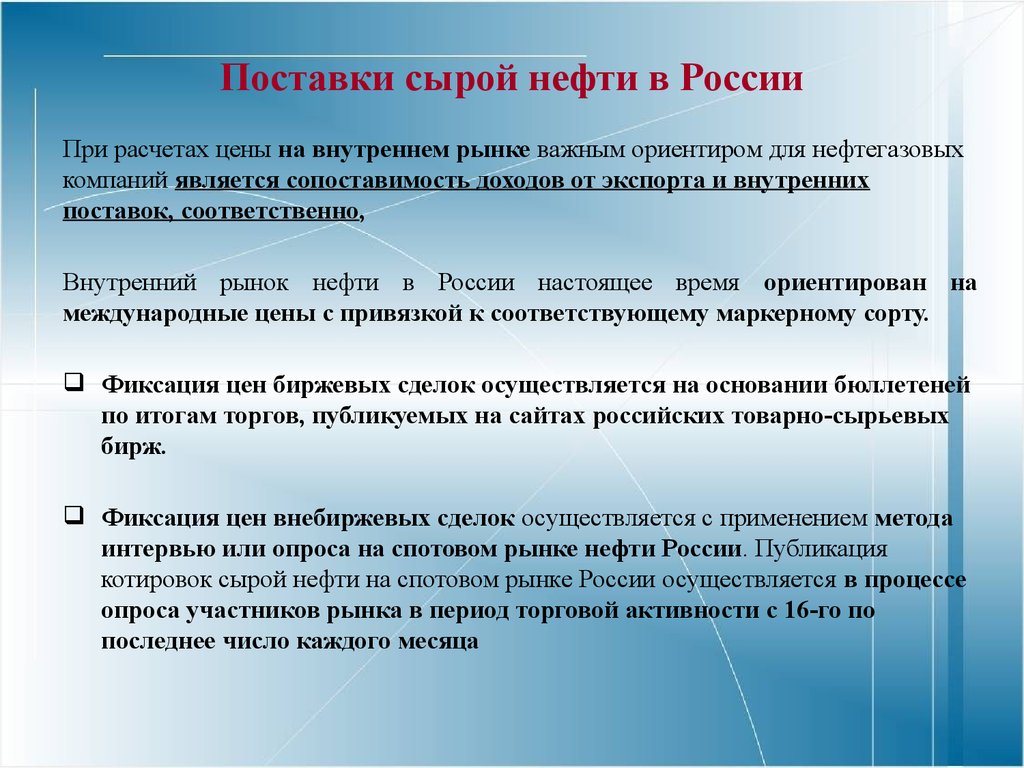 Поставки сырой нефти в России

При расчетах цены на внутреннем рынке важным ориентиром для нефтегазовых компаний является сопоставимость доходов от экспорта и внутренних поставок, соответственно,

Внутренний рынок нефти в России настоящее время ориентирован на международные цены с привязкой к соответствующему маркерному сорту.

❑ Фиксация цен биржевых сделок осуществляется на основании бюллетеней по итогам торгов, публикуемых на сайтах российских товарно-сырьевых бирж.

❑ Фиксация цен внебиржевых сделок осуществляется с применением метода интервью или опроса на спотовом рынке нефти России. Публикация котировок сырой нефти на спотовом рынке России осуществляется в процессе опроса участников рынка в период торговой активности с 16-го по последнее число каждого месяца